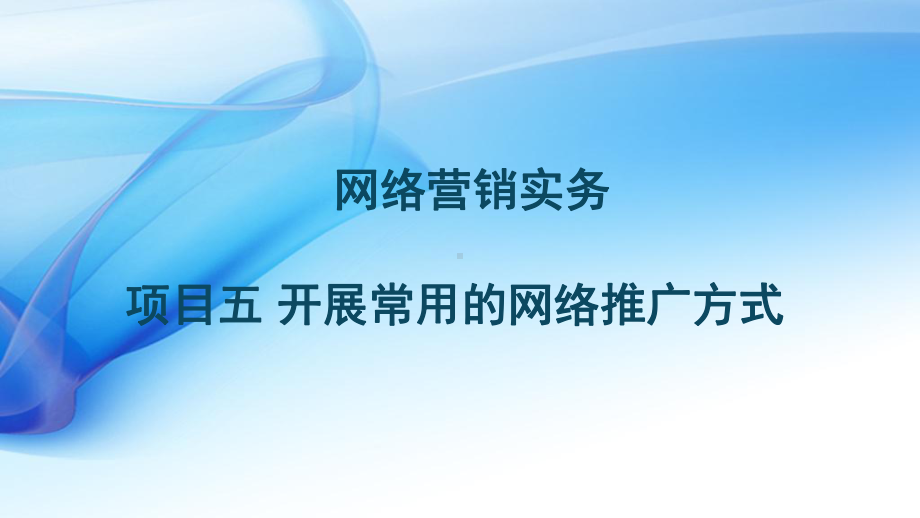 网络营销实务

项目五 开展常用的网络推广方式